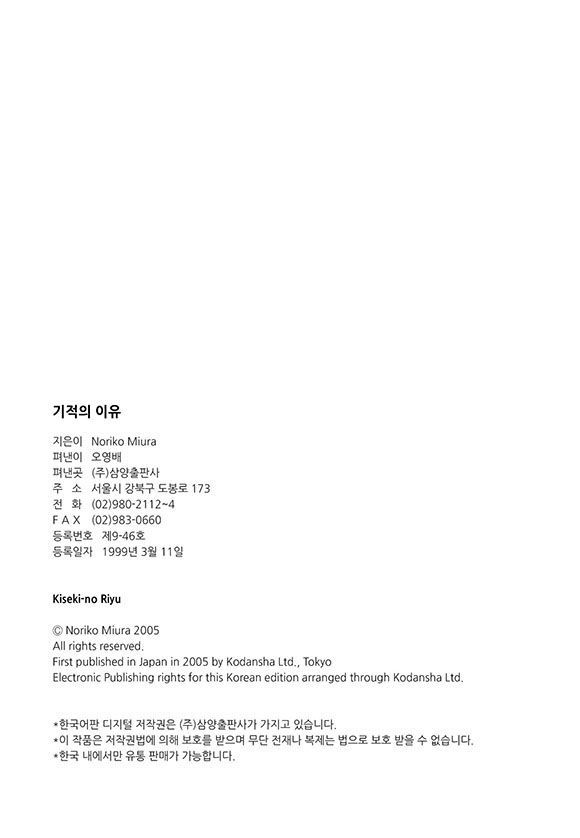 기적의 이유

지은이 Noriko Miura
펴낸이 오영배
펴낸곳 (주)삼양출판사
주 소 서울시 강북구 도봉로 173
전 화 (02)980-2112~4
F A X (02)983-0660
등록번호 제9-46호
등록일자 1999년 3월 11일

Kiseki-no Riyu

© Noriko Miura 2005
All rights reserved.
First published in Japan in 2005 by Kodansha Ltd., Tokyo
Electronic Publishing rights for this Korean edition arranged through Kodansha Ltd.

*한국어판 디지털 저작권은 (주)삼양출판사가 가지고 있습니다.
*이 작품은 저작권법에 의해 보호를 받으며 무단 전재나 복제는 법으로 보호 받을 수 없습니다.
*한국 내에서만 유통 판매가 가능합니다.